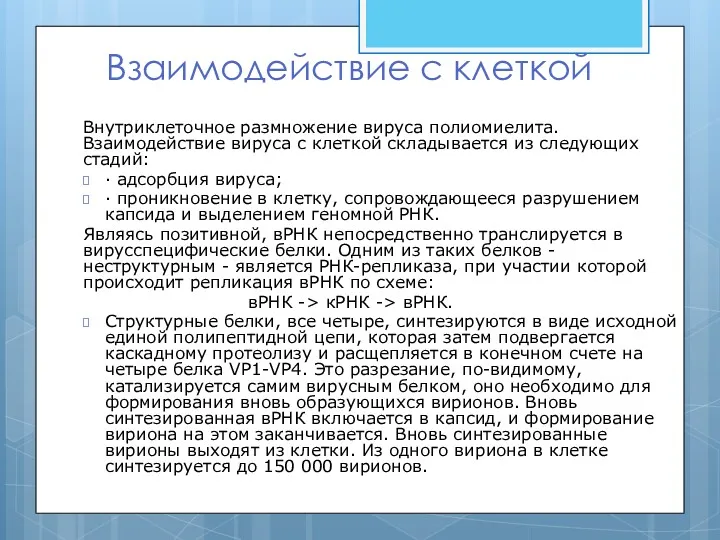 Взаимодействие с клеткой

Внутриклеточное размножение вируса полиомиелита. Взаимодействие вируса с клеткой складывается из следующих стадий:

· адсорбция вируса;

· проникновение в клетку, сопровождающееся разрушением капсида и выделением геномной РНК.

Являясь позитивной, вРНК непосредственно транслируется в вирусспецифические белки. Одним из таких белков - неструктурным - является РНК-репликаза, при участии которой происходит репликация вРНК по схеме:

вРНК -> кРНК -> вРНК.

Структурные белки, все четыре, синтезируются в виде исходной единой полипептидной цепи, которая затем подвергается каскадному протеолизу и расщепляется в конечном счете на четыре белка VP1-VP4. Это разрезание, по-видимому, катализируется самим вирусным белком, оно необходимо для формирования вновь образующихся вирионов. Вновь синтезированная вРНК включается в капсид, и формирование вириона на этом заканчивается. Вновь синтезированные вирионы выходят из клетки. Из одного вириона в клетке синтезируется до 150 000 вирионов.